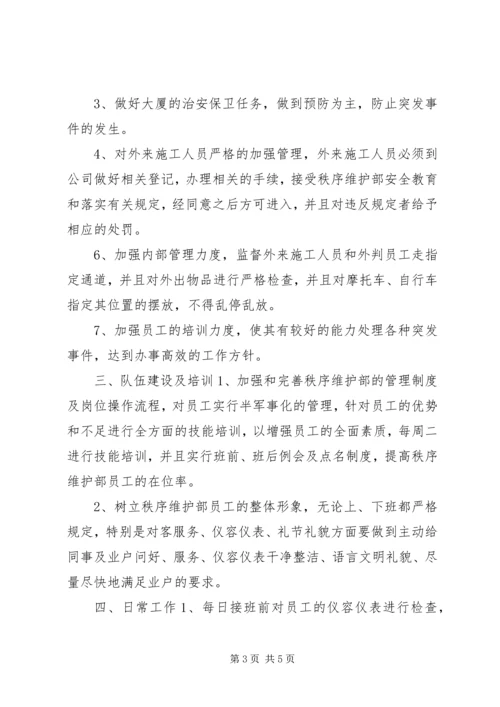 3、做好大厦的治安保卫任务，做到预防为主，防止突发事件的发生。

4、对外来施工人员严格的加强管理，外来施工人员必须到公司做好相关登记，办理相关的手续，接受秩序维护部安全教育和落实有关规定，经同意之后方可进入，并且对违反规定者给予相应的处罚。

6、加强内部管理力度，监督外来施工人员和外判员工走指定通道，并且对外出物品进行严格检查，并且对摩托车、自行车指定其位置的摆放，不得乱停乱放。

7、加强员工的培训力度，使其有较好的能力处理各种突发事件，达到办事高效的工作方针。

三、队伍建设及培训1、加强和完善秩序维护部的管理制度及岗位操作流程，对员工实行半军事化的管理，针对员工的优势和不足进行全方面的技能培训，以增强员工的全面素质，每周二进行技能培训，并且实行班前、班后例会及点名制度，提高秩序维护部员工的在位率。

2、树立秩序维护部员工的整体形象，无论上、下班都严格规定，特别是对客服务、仪容仪表、礼节礼貌方面要做到主动给同事及业户问好、服务、仪容仪表干净整洁、语言文明礼貌、尽量尽快地满足业户的要求。

四、日常工作1、每日接班前对员工的仪容仪表进行检查，

第3页 共5页